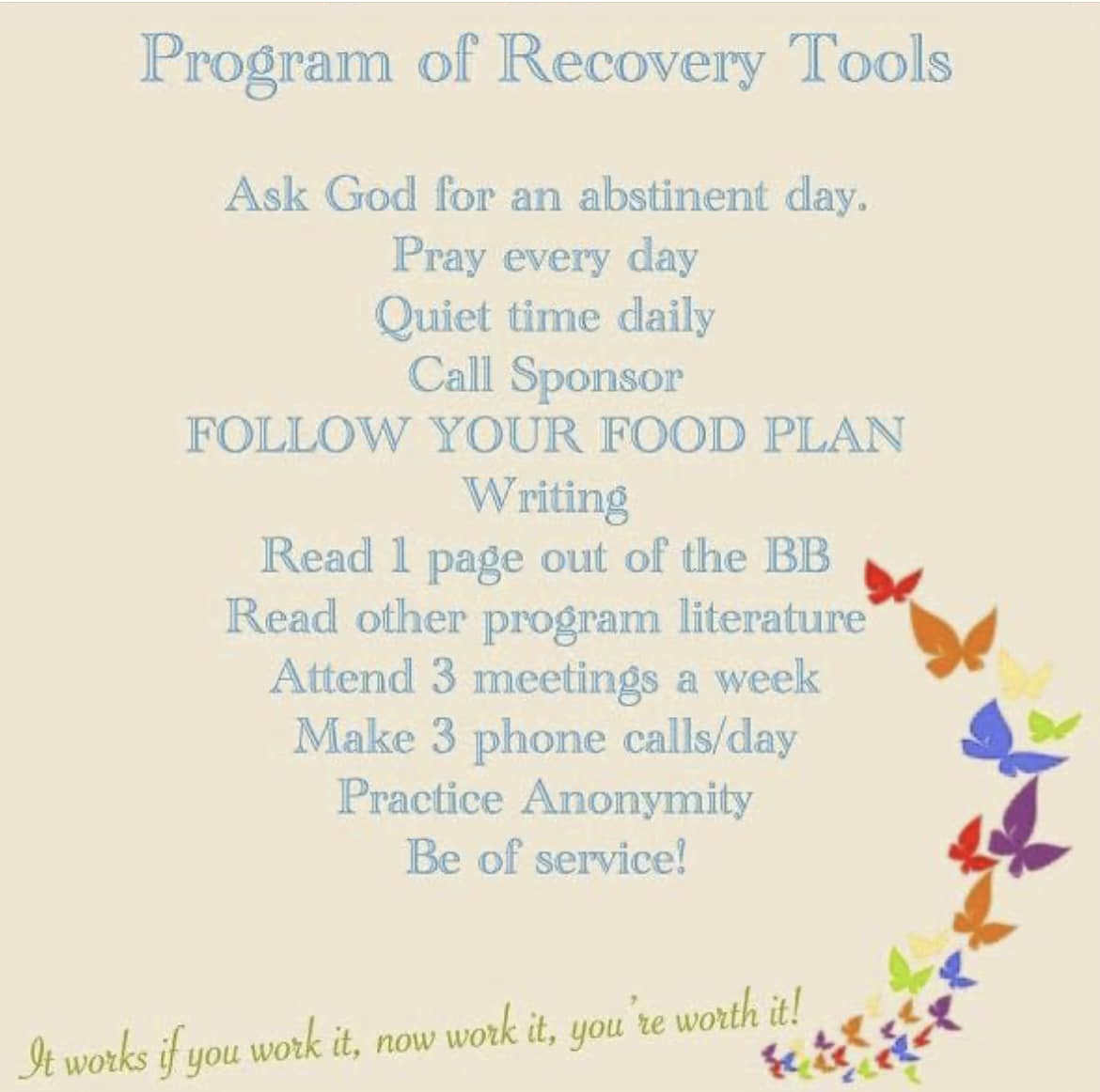 Program of Recovery Tools

Ask God for an abstinent day.
Pray every day
Quiet time daily
Call Sponsor
FOLLOW YOUR FOOD PLAN
Writing
Read 1 page out of the BB
Read other program literature
Attend 3 meetings a week
Make 3 phone calls/day
Practice Anonymity
Be of service!

It works if you work it, now work it, you're worth it!